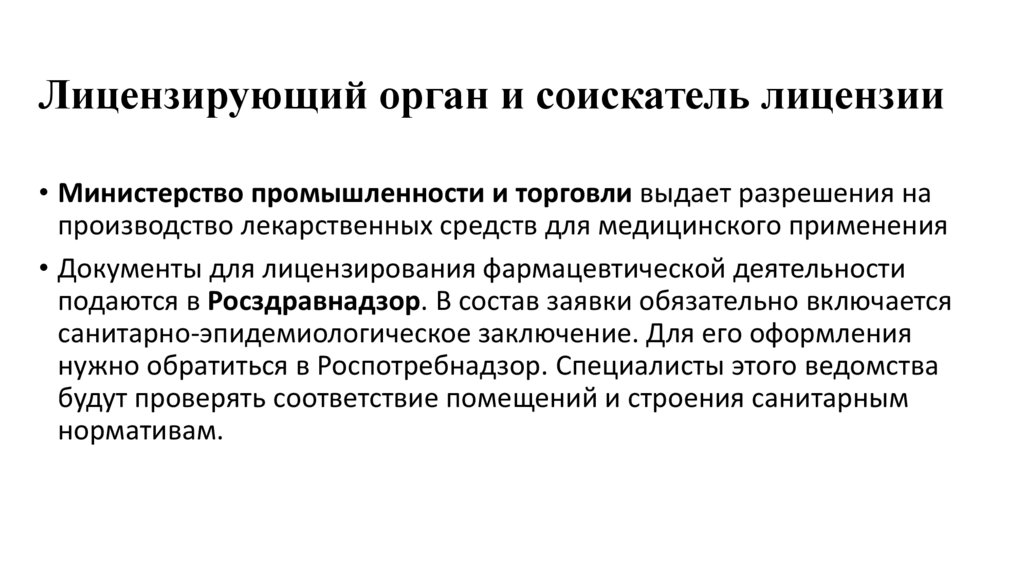 Лицензирующий орган и соискатель лицензии

• Министерство промышленности и торговли выдает разрешения на производство лекарственных средств для медицинского применения

• Документы для лицензирования фармацевтической деятельности подаются в Росздравнадзор. В состав заявки обязательно включается санитарно-эпидемиологическое заключение. Для его оформления нужно обратиться в Роспотребнадзор. Специалисты этого ведомства будут проверять соответствие помещений и строения санитарным нормативам.